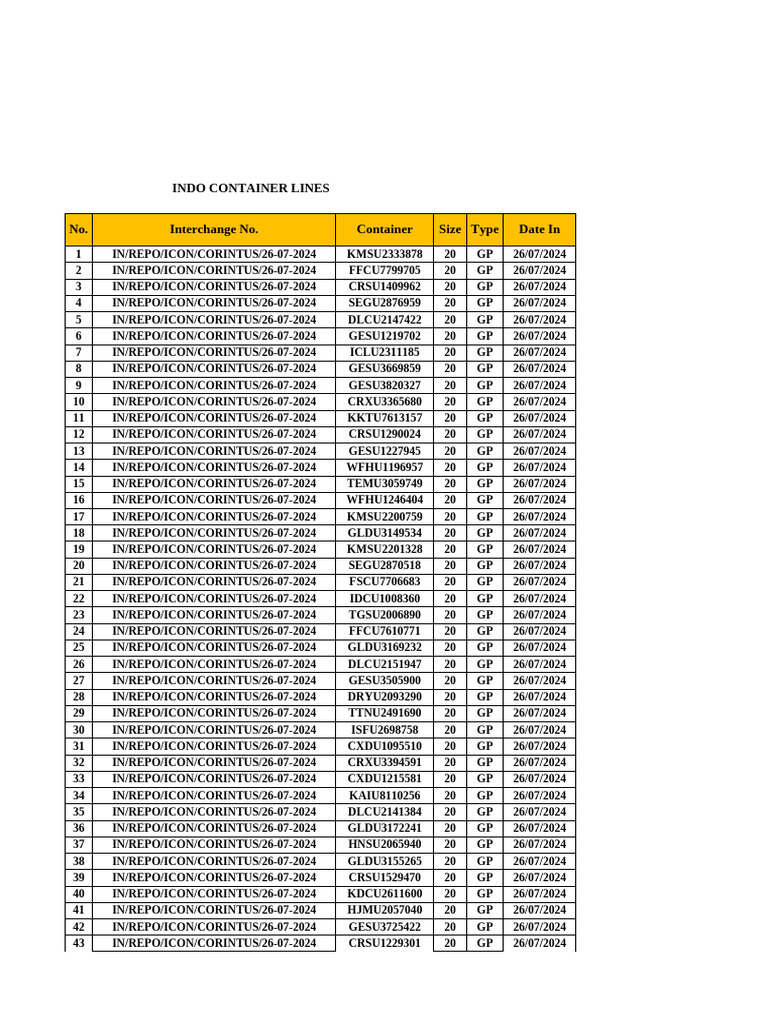 INDO CONTAINER LINES

| No. | Interchange No. | Container | Size | Type | Date In |
|---|---|---|---|---|---|
| 1 | IN/REPO/ICON/CORINTUS/26-07-2024 | KMSU2333878 | 20 | GP | 26/07/2024 |
| 2 | IN/REPO/ICON/CORINTUS/26-07-2024 | FFCU7799705 | 20 | GP | 26/07/2024 |
| 3 | IN/REPO/ICON/CORINTUS/26-07-2024 | CRSU1409962 | 20 | GP | 26/07/2024 |
| 4 | IN/REPO/ICON/CORINTUS/26-07-2024 | SEGU2876959 | 20 | GP | 26/07/2024 |
| 5 | IN/REPO/ICON/CORINTUS/26-07-2024 | DLCU2147422 | 20 | GP | 26/07/2024 |
| 6 | IN/REPO/ICON/CORINTUS/26-07-2024 | GESU1219702 | 20 | GP | 26/07/2024 |
| 7 | IN/REPO/ICON/CORINTUS/26-07-2024 | ICLU2311185 | 20 | GP | 26/07/2024 |
| 8 | IN/REPO/ICON/CORINTUS/26-07-2024 | GESU3669859 | 20 | GP | 26/07/2024 |
| 9 | IN/REPO/ICON/CORINTUS/26-07-2024 | GESU3820327 | 20 | GP | 26/07/2024 |
| 10 | IN/REPO/ICON/CORINTUS/26-07-2024 | CRXU3365680 | 20 | GP | 26/07/2024 |
| 11 | IN/REPO/ICON/CORINTUS/26-07-2024 | KKTU7613157 | 20 | GP | 26/07/2024 |
| 12 | IN/REPO/ICON/CORINTUS/26-07-2024 | CRSU1290024 | 20 | GP | 26/07/2024 |
| 13 | IN/REPO/ICON/CORINTUS/26-07-2024 | GESU1227945 | 20 | GP | 26/07/2024 |
| 14 | IN/REPO/ICON/CORINTUS/26-07-2024 | WFHU1196957 | 20 | GP | 26/07/2024 |
| 15 | IN/REPO/ICON/CORINTUS/26-07-2024 | TEMU3059749 | 20 | GP | 26/07/2024 |
| 16 | IN/REPO/ICON/CORINTUS/26-07-2024 | WFHU1246404 | 20 | GP | 26/07/2024 |
| 17 | IN/REPO/ICON/CORINTUS/26-07-2024 | KMSU2200759 | 20 | GP | 26/07/2024 |
| 18 | IN/REPO/ICON/CORINTUS/26-07-2024 | GLDU3149534 | 20 | GP | 26/07/2024 |
| 19 | IN/REPO/ICON/CORINTUS/26-07-2024 | KMSU2201328 | 20 | GP | 26/07/2024 |
| 20 | IN/REPO/ICON/CORINTUS/26-07-2024 | SEGU2870518 | 20 | GP | 26/07/2024 |
| 21 | IN/REPO/ICON/CORINTUS/26-07-2024 | FSCU7706683 | 20 | GP | 26/07/2024 |
| 22 | IN/REPO/ICON/CORINTUS/26-07-2024 | IDCU1008360 | 20 | GP | 26/07/2024 |
| 23 | IN/REPO/ICON/CORINTUS/26-07-2024 | TGSU2006890 | 20 | GP | 26/07/2024 |
| 24 | IN/REPO/ICON/CORINTUS/26-07-2024 | FFCU7610771 | 20 | GP | 26/07/2024 |
| 25 | IN/REPO/ICON/CORINTUS/26-07-2024 | GLDU3169232 | 20 | GP | 26/07/2024 |
| 26 | IN/REPO/ICON/CORINTUS/26-07-2024 | DLCU2151947 | 20 | GP | 26/07/2024 |
| 27 | IN/REPO/ICON/CORINTUS/26-07-2024 | GESU3505900 | 20 | GP | 26/07/2024 |
| 28 | IN/REPO/ICON/CORINTUS/26-07-2024 | DRYU2093290 | 20 | GP | 26/07/2024 |
| 29 | IN/REPO/ICON/CORINTUS/26-07-2024 | TTNU2491690 | 20 | GP | 26/07/2024 |
| 30 | IN/REPO/ICON/CORINTUS/26-07-2024 | ISFU2698758 | 20 | GP | 26/07/2024 |
| 31 | IN/REPO/ICON/CORINTUS/26-07-2024 | CXDU1095510 | 20 | GP | 26/07/2024 |
| 32 | IN/REPO/ICON/CORINTUS/26-07-2024 | CRXU3394591 | 20 | GP | 26/07/2024 |
| 33 | IN/REPO/ICON/CORINTUS/26-07-2024 | CXDU1215581 | 20 | GP | 26/07/2024 |
| 34 | IN/REPO/ICON/CORINTUS/26-07-2024 | KAIU8110256 | 20 | GP | 26/07/2024 |
| 35 | IN/REPO/ICON/CORINTUS/26-07-2024 | DLCU2141384 | 20 | GP | 26/07/2024 |
| 36 | IN/REPO/ICON/CORINTUS/26-07-2024 | GLDU3172241 | 20 | GP | 26/07/2024 |
| 37 | IN/REPO/ICON/CORINTUS/26-07-2024 | HNSU2065940 | 20 | GP | 26/07/2024 |
| 38 | IN/REPO/ICON/CORINTUS/26-07-2024 | GLDU3155265 | 20 | GP | 26/07/2024 |
| 39 | IN/REPO/ICON/CORINTUS/26-07-2024 | CRSU1529470 | 20 | GP | 26/07/2024 |
| 40 | IN/REPO/ICON/CORINTUS/26-07-2024 | KDCU2611600 | 20 | GP | 26/07/2024 |
| 41 | IN/REPO/ICON/CORINTUS/26-07-2024 | HJMU2057040 | 20 | GP | 26/07/2024 |
| 42 | IN/REPO/ICON/CORINTUS/26-07-2024 | GESU3725422 | 20 | GP | 26/07/2024 |
| 43 | IN/REPO/ICON/CORINTUS/26-07-2024 | CRSU1229301 | 20 | GP | 26/07/2024 |